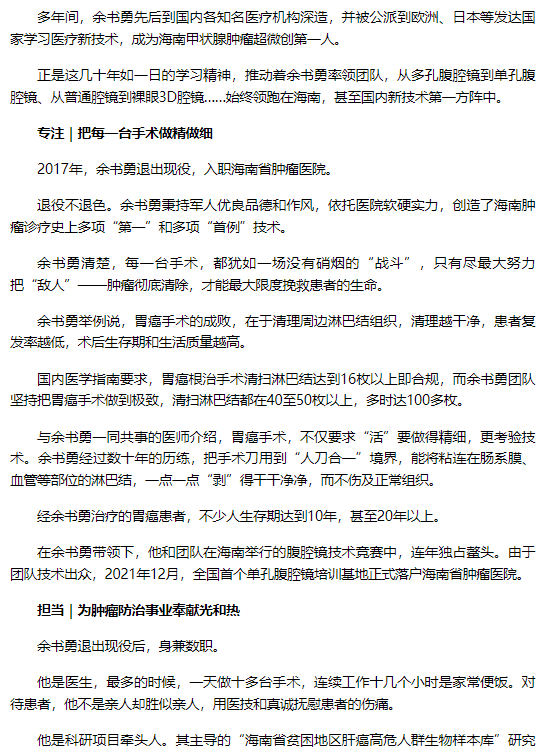 多年间，余书勇先后到国内各知名医疗机构深造，并被公派到欧洲、日本等发达国家学习医疗新技术，成为海南甲状腺肿瘤超微创第一人。

正是这几十年如一日的学习精神，推动着余书勇率领团队，从多孔腹腔镜到单孔腹腔镜、从普通腔镜到裸眼3D腔镜……始终领跑在海南，甚至国内新技术第一方阵中。

专注 | 把每一台手术做精做细

2017年，余书勇退出现役，入职海南省肿瘤医院。

退役不退色。余书勇秉持军人优良品德和作风，依托医院软硬实力，创造了海南肿瘤诊疗史上多项“第一”和多项“首例”技术。

余书勇清楚，每一台手术，都犹如一场没有硝烟的“战斗”，只有尽最大努力把“敌人”——肿瘤彻底清除，才能最大限度挽救患者的生命。

余书勇举例说，胃癌手术的成败，在于清理周边淋巴结组织，清理越干净，患者复发率越低，术后生存期和生活质量越高。

国内医学指南要求，胃癌根治手术清扫淋巴结达到16枚以上即合规，而余书勇团队坚持把胃癌手术做到极致，清扫淋巴结都在40至50枚以上，多时达100多枚。

与余书勇一同共事的医师介绍，胃癌手术，不仅要求“活”要做得精细，更考验技术。余书勇经过数十年的历练，把手术刀用到“人刀合一”境界，能将粘连在肠系膜、血管等部位的淋巴结，一点一点“剥”得干干净净，而不伤及正常组织。

经余书勇治疗的胃癌患者，不少人生存期达到10年，甚至20年以上。

在余书勇带领下，他和团队在海南举行的腹腔镜技术竞赛中，连年独占鳌头。由于团队技术出众，2021年12月，全国首个单孔腹腔镜培训基地正式落户海南省肿瘤医院。

担当 | 为肿瘤防治事业奉献光和热

余书勇退出现役后，身兼数职。

他是医生，最多的时候，一天做十多台手术，连续工作十几个小时是家常便饭。对待患者，他不是亲人却胜似亲人，用医技和真诚抚慰患者的伤痛。

他是科研项目牵头人。其主导的“海南省贫困地区肝癌高危人群生物样本库”研究